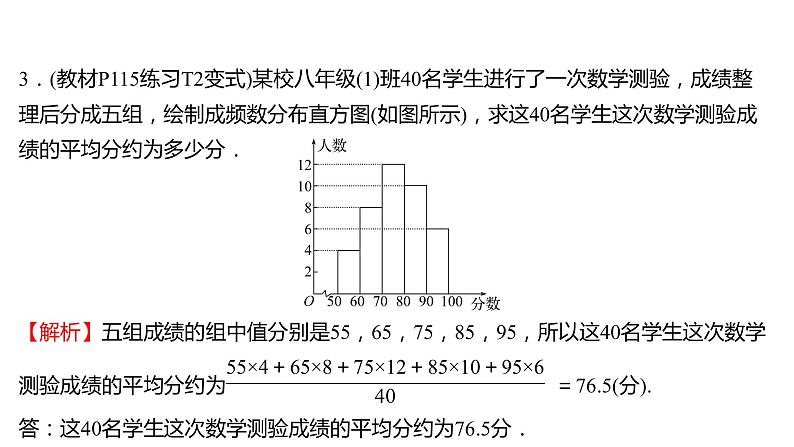 3．(教材P115练习T2变式)某校八年级(1)班40名学生进行了一次数学测验，成绩整理后分成五组，绘制成频数分布直方图(如图所示)，求这40名学生这次数学测验成绩的平均分约为多少分．

人数
12
10
8
6
4
2
O 50 60 70 80 90 100 分数

【解析】五组成绩的组中值分别是55，65，75，85，95，所以这40名学生这次数学测验成绩的平均分约为$\frac{55\times4+65\times8+75\times12+85\times10+95\times6}{40}=76.5$(分).
答：这40名学生这次数学测验成绩的平均分约为76.5分．